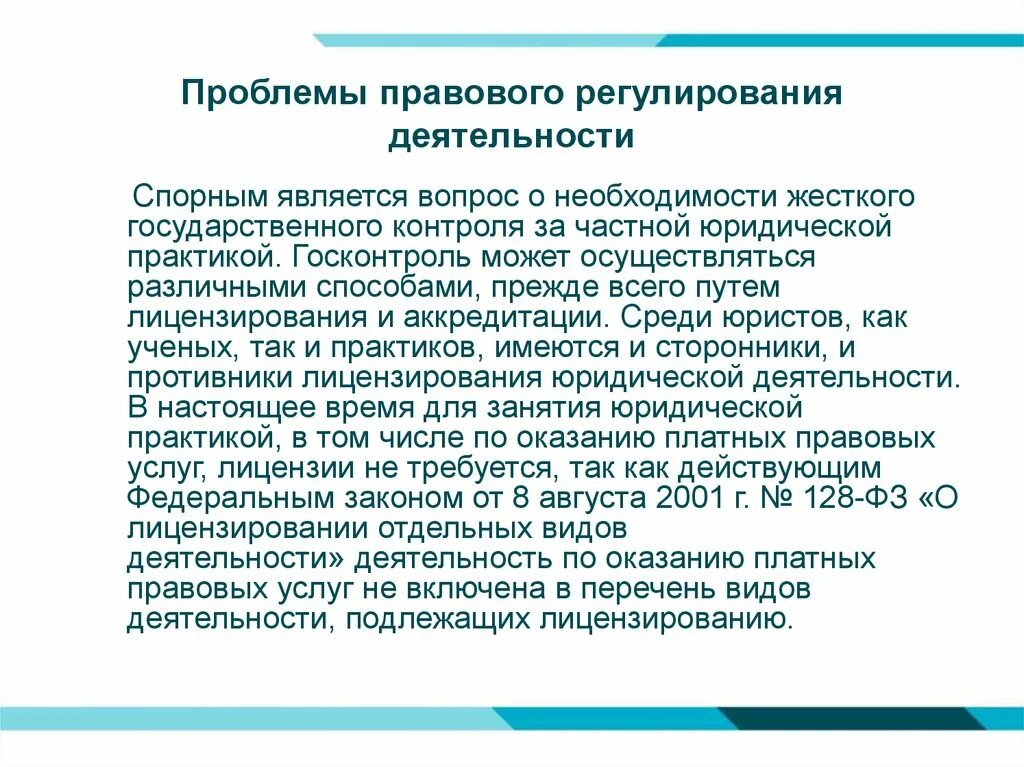 Проблемы правового регулирования деятельности

Спорным является вопрос о необходимости жесткого государственного контроля за частной юридической практикой. Госконтроль может осуществляться различными способами, прежде всего путем лицензирования и аккредитации. Среди юристов, как ученых, так и практиков, имеются и сторонники, и противники лицензирования юридической деятельности. В настоящее время для занятия юридической практикой, в том числе по оказанию платных правовых услуг, лицензии не требуется, так как действующим Федеральным законом от 8 августа 2001 г. № 128-ФЗ «О лицензировании отдельных видов деятельности» деятельность по оказанию платных правовых услуг не включена в перечень видов деятельности, подлежащих лицензированию.